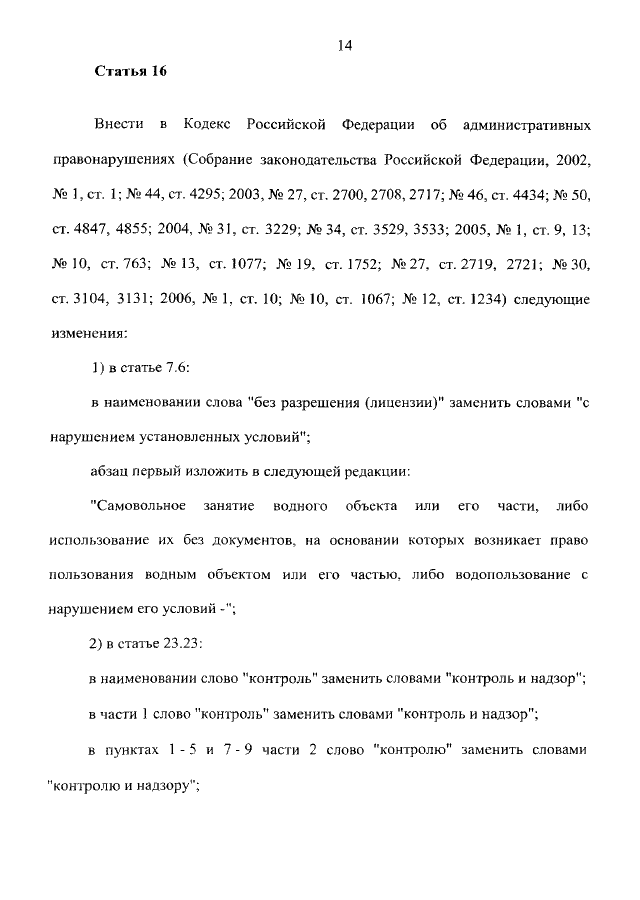 14

Статья 16

Внести в Кодекс Российской Федерации об административных правонарушениях (Собрание законодательства Российской Федерации, 2002, № 1, ст. 1; № 44, ст. 4295; 2003, № 27, ст. 2700, 2708, 2717; № 46, ст. 4434; № 50, ст. 4847, 4855; 2004, № 31, ст. 3229; № 34, ст. 3529, 3533; 2005, № 1, ст. 9, 13; № 10, ст. 763; № 13, ст. 1077; № 19, ст. 1752; № 27, ст. 2719, 2721; № 30, ст. 3104, 3131; 2006, № 1, ст. 10; № 10, ст. 1067; № 12, ст. 1234) следующие изменения:

1) в статье 7.6:

в наименовании слова "без разрешения (лицензии)" заменить словами "с нарушением установленных условий";

абзац первый изложить в следующей редакции:

"Самовольное занятие водного объекта или его части, либо использование их без документов, на основании которых возникает право пользования водным объектом или его частью, либо водопользование с нарушением его условий -";

2) в статье 23.23:

в наименовании слово "контроль" заменить словами "контроль и надзор";

в части 1 слово "контроль" заменить словами "контроль и надзор";

в пунктах 1 - 5 и 7 - 9 части 2 слово "контролю" заменить словами "контролю и надзору";